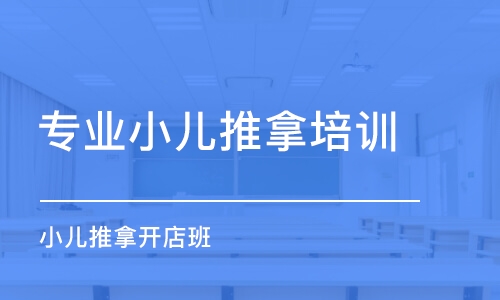 专业小儿推拿培训

小儿推拿开店班